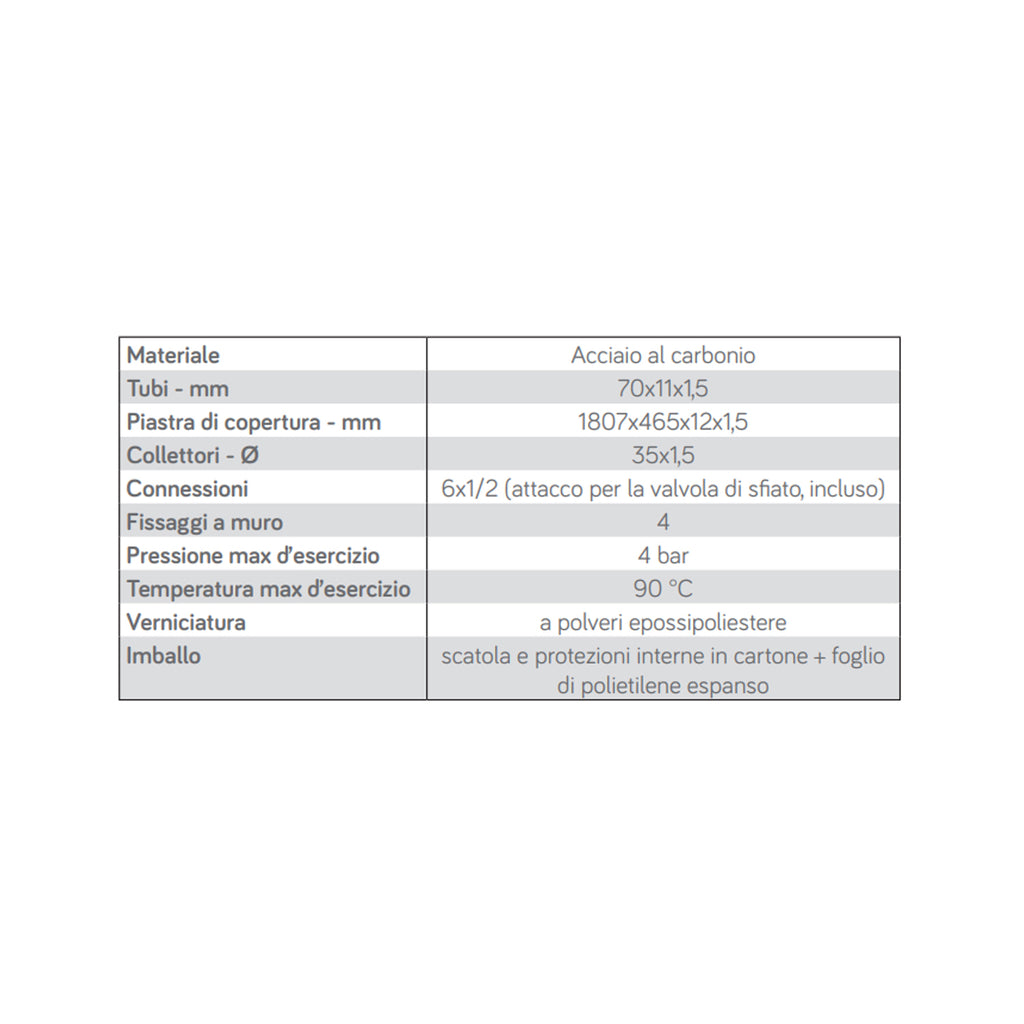 | Materiale | Acciaio al carbonio |
|---|---|
| Tubi - mm | 70x11x1,5 |
| Piastra di copertura - mm | 1807x465x12x1,5 |
| Collettori - Ø | 35x1,5 |
| Connessioni | 6x1/2 (attacco per la valvola di sfiato, incluso) |
| Fissaggi a muro | 4 |
| Pressione max d'esercizio | 4 bar |
| Temperatura max d'esercizio | 90 °C |
| Verniciatura | a polveri epossipoliestere |
| Imballo | scatola e protezioni interne in cartone + foglio di polietilene espanso |